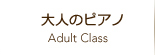 大人のピアノ
Adult Class